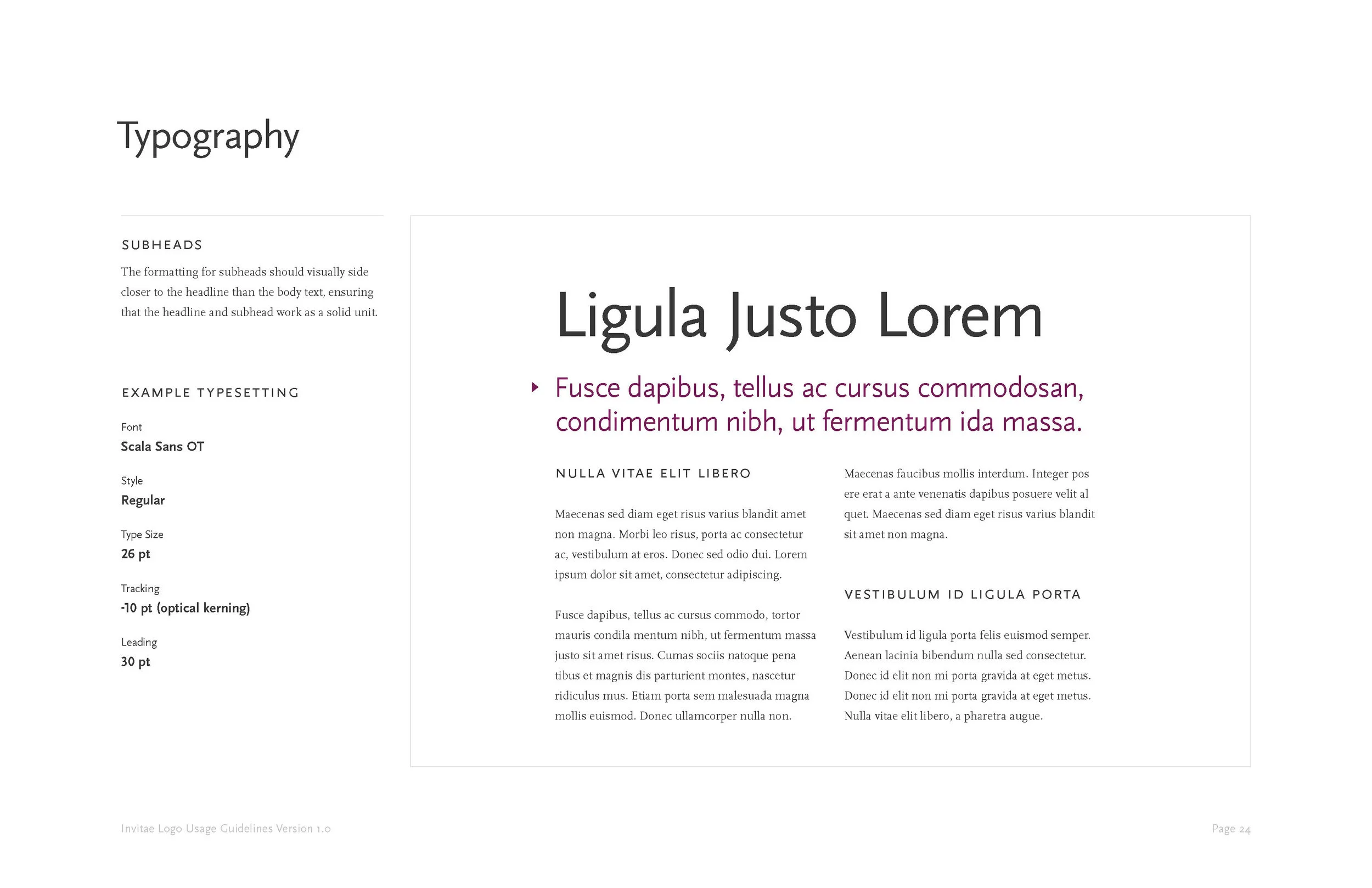 Typography

SUBHEADS

The formatting for subheads should visually side closer to the headline than the body text, ensuring that the headline and subhead work as a solid unit.

EXAMPLE TYPESETTING

Font
Scala Sans OT

Style
Regular

Type Size
26 pt

Tracking
-10 pt (optical kerning)

Leading
30 pt

Ligula Justo Lorem

Fusce dapibus, tellus ac cursus commodosan, condimentum nibh, ut fermentum ida massa.

NULLA VITAE ELIT LIBERO

Maecenas sed diam eget risus varius blandit amet non magna. Morbi leo risus, porta ac consectetur ac, vestibulum at eros. Donec sed odio dui. Lorem ipsum dolor sit amet, consectetur adipiscing.

Fusce dapibus, tellus ac cursus commodo, tortor mauris condila mentum nibh, ut fermentum massa justo sit amet risus. Cumas sociis natoque pena tibus et magnis dis parturient montes, nascetur ridiculus mus. Etiam porta sem malesuada magna mollis euismod. Donec ullamcorper nulla non.

Maecenas faucibus mollis interdum. Integer pos ere erat a ante venenatis dapibus posuere velit al quet. Maecenas sed diam eget risus varius blandit sit amet non magna.

VESTIBULUM ID LIGULA PORTA

Vestibulum id ligula porta felis euismod semper. Aenean lacinia bibendum nulla sed consectetur. Donec id elit non mi porta gravida at eget metus. Donec id elit non mi porta gravida at eget metus. Nulla vitae elit libero, a pharetra augue.

Invitae Logo Usage Guidelines Version 1.0

Page 24